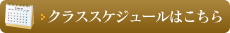 クラススケジュールはこちら